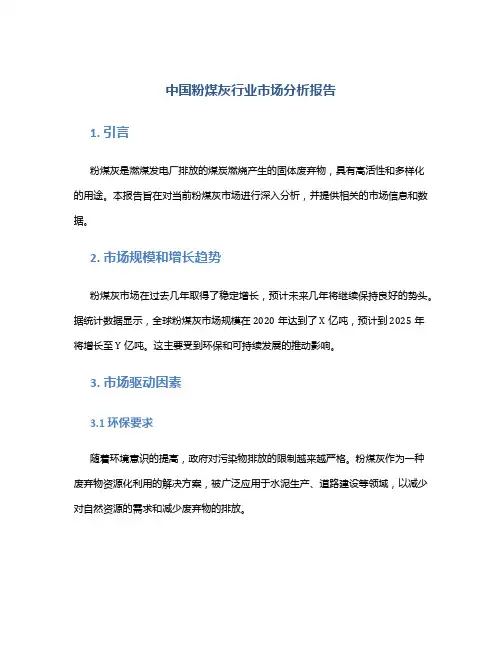 中国粉煤灰行业市场分析报告

1. 引言

粉煤灰是燃煤发电厂排放的煤炭燃烧产生的固体废弃物，具有高活性和多样化的用途。本报告旨在对当前粉煤灰市场进行深入分析，并提供相关的市场信息和数据。

2. 市场规模和增长趋势

粉煤灰市场在过去几年取得了稳定增长，预计未来几年将继续保持良好的势头。据统计数据显示，全球粉煤灰市场规模在 2020 年达到了 X 亿吨，预计到 2025 年将增长至 Y 亿吨。这主要受到环保和可持续发展的推动影响。

3. 市场驱动因素

3.1 环保要求

随着环境意识的提高，政府对污染物排放的限制越来越严格。粉煤灰作为一种废弃物资源化利用的解决方案，被广泛应用于水泥生产、道路建设等领域，以减少对自然资源的需求和减少废弃物的排放。